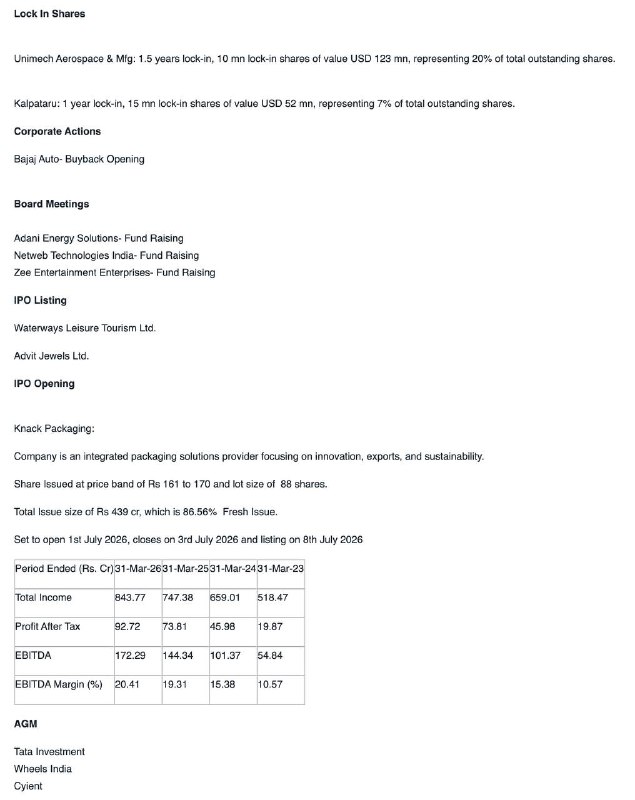 Lock In Shares

Unimech Aerospace & Mfg: 1.5 years lock-in, 10 mn lock-in shares of value USD 123 mn, representing 20% of total outstanding shares.

Kalpataru: 1 year lock-in, 15 mn lock-in shares of value USD 52 mn, representing 7% of total outstanding shares.

Corporate Actions

Bajaj Auto- Buyback Opening

Board Meetings

Adani Energy Solutions- Fund Raising
Netweb Technologies India- Fund Raising
Zee Entertainment Enterprises- Fund Raising

IPO Listing

Waterways Leisure Tourism Ltd.

Advit Jewels Ltd.

IPO Opening

Knack Packaging:

Company is an integrated packaging solutions provider focusing on innovation, exports, and sustainability.

Share Issued at price band of Rs 161 to 170 and lot size of 88 shares.

Total Issue size of Rs 439 cr, which is 86.56% Fresh Issue.

Set to open 1st July 2026, closes on 3rd July 2026 and listing on 8th July 2026

| Period Ended (Rs. Cr) | 31-Mar-26 | 31-Mar-25 | 31-Mar-24 | 31-Mar-23 |
|---|---|---|---|---|
| Total Income | 843.77 | 747.38 | 659.01 | 518.47 |
| Profit After Tax | 92.72 | 73.81 | 45.98 | 19.87 |
| EBITDA | 172.29 | 144.34 | 101.37 | 54.84 |
| EBITDA Margin (%) | 20.41 | 19.31 | 15.38 | 10.57 |

AGM

Tata Investment
Wheels India
Cyient